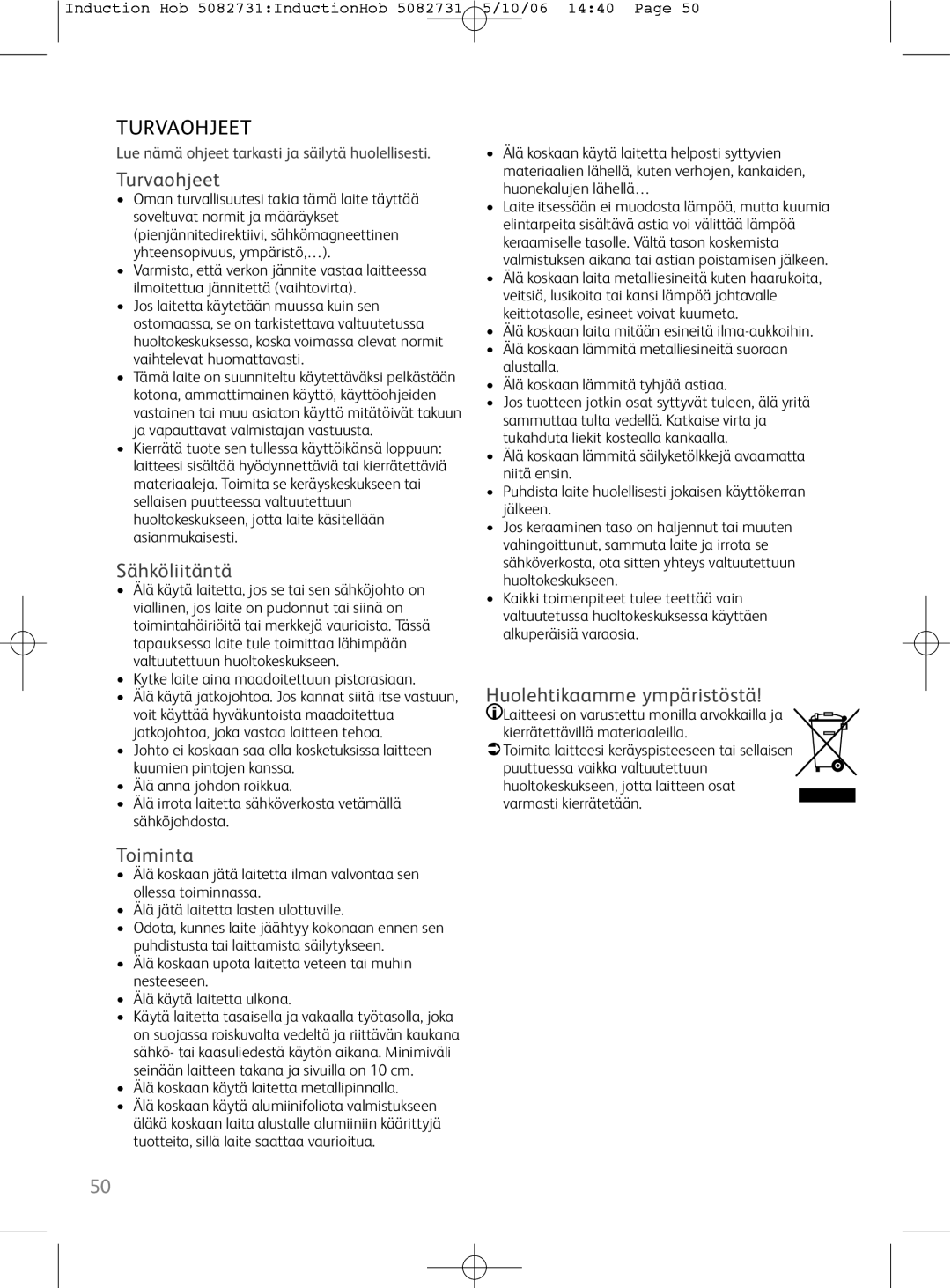 Induction Hob 5082731:InductionHob 5082731 5/10/06 14:40 Page 50

TURVAOHJEET

Lue nämä ohjeet tarkasti ja säilytä huolellisesti.

Turvaohjeet

• Oman turvallisuutesi takia tämä laite täyttää soveltuvat normit ja määräykset (pienjännitedirektiivi, sähkömagneettinen yhteensopivuus, ympäristö,…).
• Varmista, että verkon jännite vastaa laitteessa ilmoitettua jännitettä (vaihtovirta).
• Jos laitetta käytetään muussa kuin sen ostomaassa, se on tarkistettava valtuutetussa huoltokeskuksessa, koska voimassa olevat normit vaihtelevat huomattavasti.
• Tämä laite on suunniteltu käytettäväksi pelkästään kotona, ammattimainen käyttö, käyttöohjeiden vastainen tai muu asiaton käyttö mitätöivät takuun ja vapauttavat valmistajan vastuusta.
• Kierrätä tuote sen tullessa käyttöikänsä loppuun: laitteesi sisältää hyödynnettäviä tai kierrätettäviä materiaaleja. Toimita se keräyskeskukseen tai sellaisen puutteessa valtuutettuun huoltokeskukseen, jotta laite käsitellään asianmukaisesti.

Sähköliitäntä

• Älä käytä laitetta, jos se tai sen sähköjohto on viallinen, jos laite on pudonnut tai siinä on toimintahäiriöitä tai merkkejä vaurioista. Tässä tapauksessa laite tule toimittaa lähimpään valtuutettuun huoltokeskukseen.
• Kytke laite aina maadoitettuun pistorasiaan.
• Älä käytä jatkojohtoa. Jos kannat siitä itse vastuun, voit käyttää hyväkuntoista maadoitettua jatkojohtoa, joka vastaa laitteen tehoa.
• Johto ei koskaan saa olla kosketuksissa laitteen kuumien pintojen kanssa.
• Älä anna johdon roikkua.
• Älä irrota laitetta sähköverkosta vetämällä sähköjohdosta.

Toiminta

• Älä koskaan jätä laitetta ilman valvontaa sen ollessa toiminnassa.
• Älä jätä laitetta lasten ulottuville.
• Odota, kunnes laite jäähtyy kokonaan ennen sen puhdistusta tai laittamista säilytykseen.
• Älä koskaan upota laitetta veteen tai muhin nesteeseen.
• Älä käytä laitetta ulkona.
• Käytä laitetta tasaisella ja vakaalla työtasolla, joka on suojassa roiskuvalta vedeltä ja riittävän kaukana sähkö- tai kaasuliedestä käytön aikana. Minimiväli seinään laitteen takana ja sivuilla on 10 cm.
• Älä koskaan käytä laitetta metallipinnalla.
• Älä koskaan käytä alumiinifoliota valmistukseen äläkä koskaan laita alustalle alumiiniin käärittyjä tuotteita, sillä laite saattaa vaurioitua.

• Älä koskaan käytä laitetta helposti syttyvien materiaalien lähellä, kuten verhojen, kankaiden, huonekalujen lähellä…
• Laite itsessään ei muodosta lämpöä, mutta kuumia elintarpeita sisältävä astia voi välittää lämpöä keraamiselle tasolle. Vältä tason koskemista valmistuksen aikana tai astian poistamisen jälkeen.
• Älä koskaan laita metalliesineitä kuten haarukoita, veitsiä, lusikoita tai kansi lämpöä johtavalle keittotasolle, esineet voivat kuumeta.
• Älä koskaan laita mitään esineitä ilma-aukkoihin.
• Älä koskaan lämmitä metalliesineitä suoraan alustalla.
• Älä koskaan lämmitä tyhjää astiaa.
• Jos tuotteen jotkin osat syttyvät tuleen, älä yritä sammuttaa tulta vedellä. Katkaise virta ja tukahduta liekit kostealla kankaalla.
• Älä koskaan lämmitä säilyketölkkejä avaamatta niitä ensin.
• Puhdista laite huolellisesti jokaisen käyttökerran jälkeen.
• Jos keraaminen taso on haljennut tai muuten vahingoittunut, sammuta laite ja irrota se sähköverkosta, ota sitten yhteys valtuutettuun huoltokeskukseen.
• Kaikki toimenpiteet tulee teettää vain valtuutetussa huoltokeskuksessa käyttäen alkuperäisiä varaosia.

Huolehtikaamme ympäristöstä!

Laitteesi on varustettu monilla arvokkailla ja kierrätettävillä materiaaleilla.
Toimita laitteesi keräyspisteeseen tai sellaisen puuttuessa vaikka valtuutettuun huoltokeskukseen, jotta laitteen osat varmasti kierrätetään.

50